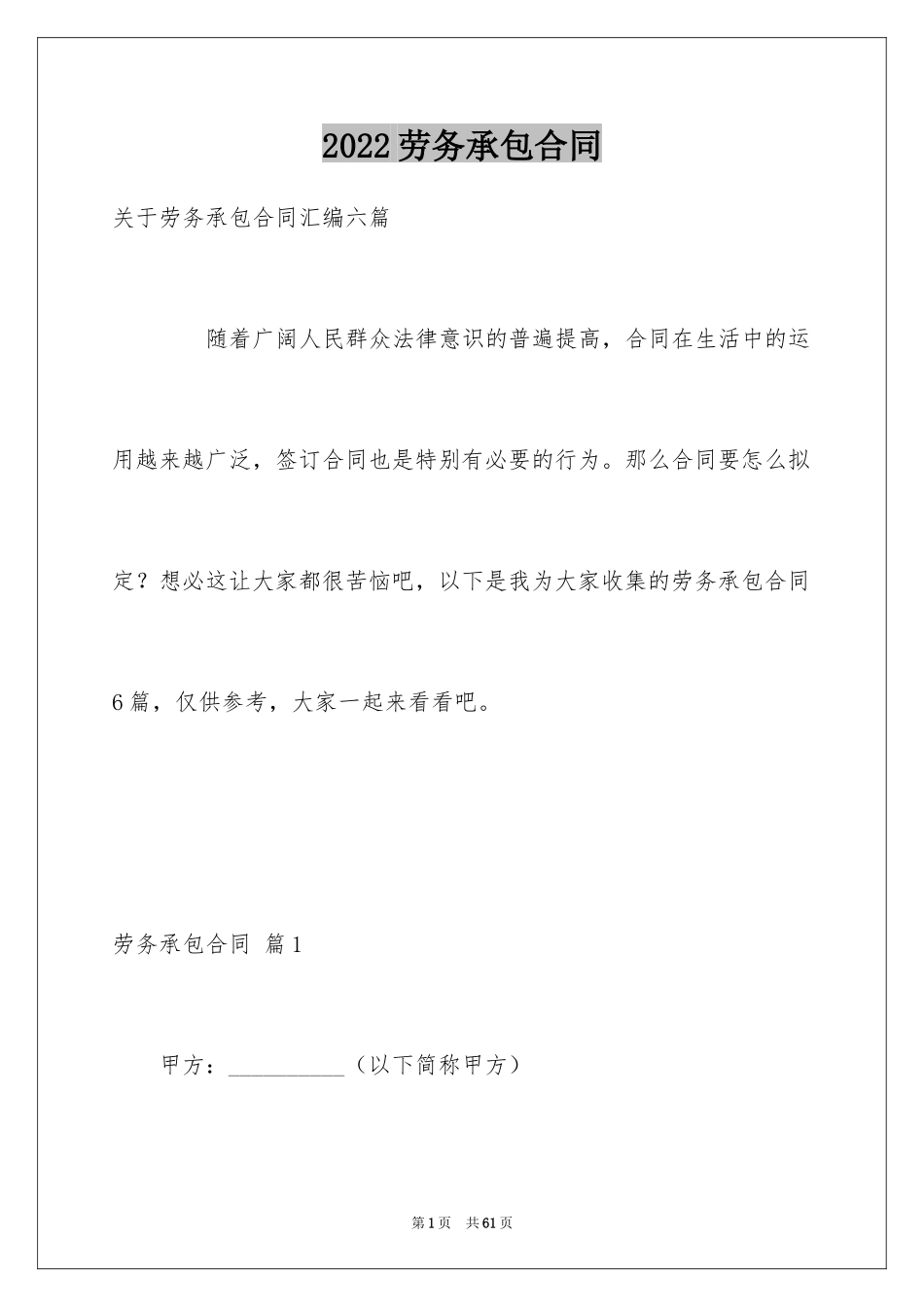 2022劳务承包合同

关于劳务承包合同汇编六篇

随着广阔人民群众法律意识的普遍提高，合同在生活中的运用越来越广泛，签订合同也是特别有必要的行为。那么合同要怎么拟定？想必这让大家都很苦恼吧，以下是我为大家收集的劳务承包合同6篇，仅供参考，大家一起来看看吧。

劳务承包合同 篇1

甲方：__________（以下简称甲方）

第1页 共61页